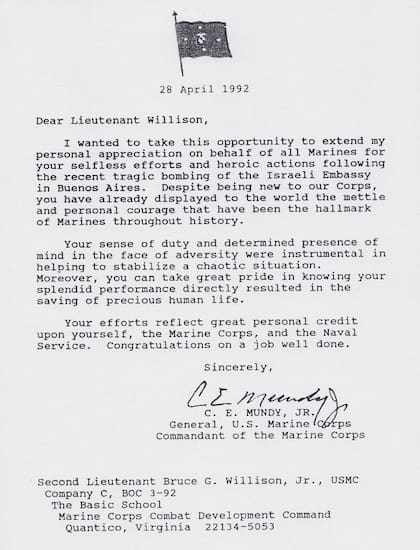 28 April 1992

Dear Lieutenant Willison,

I wanted to take this opportunity to extend my personal appreciation on behalf of all Marines for your selfless efforts and heroic actions following the recent tragic bombing of the Israeli Embassy in Buenos Aires. Despite being new to our Corps, you have already displayed to the world the mettle and personal courage that have been the hallmark of Marines throughout history.

Your sense of duty and determined presence of mind in the face of adversity were instrumental in helping to stabilize a chaotic situation. Moreover, you can take great pride in knowing your splendid performance directly resulted in the saving of precious human life.

Your efforts reflect great personal credit upon yourself, the Marine Corps, and the Naval Service. Congratulations on a job well done.

Sincerely,

C E Mundy Jr

C. E. MUNDY, JR.
General, U.S. Marine Corps
Commandant of the Marine Corps

Second Lieutenant Bruce G. Willison, Jr., USMC
Company C, BOC 3-92
The Basic School
Marine Corps Combat Development Command
Quantico, Virginia 22134-5053